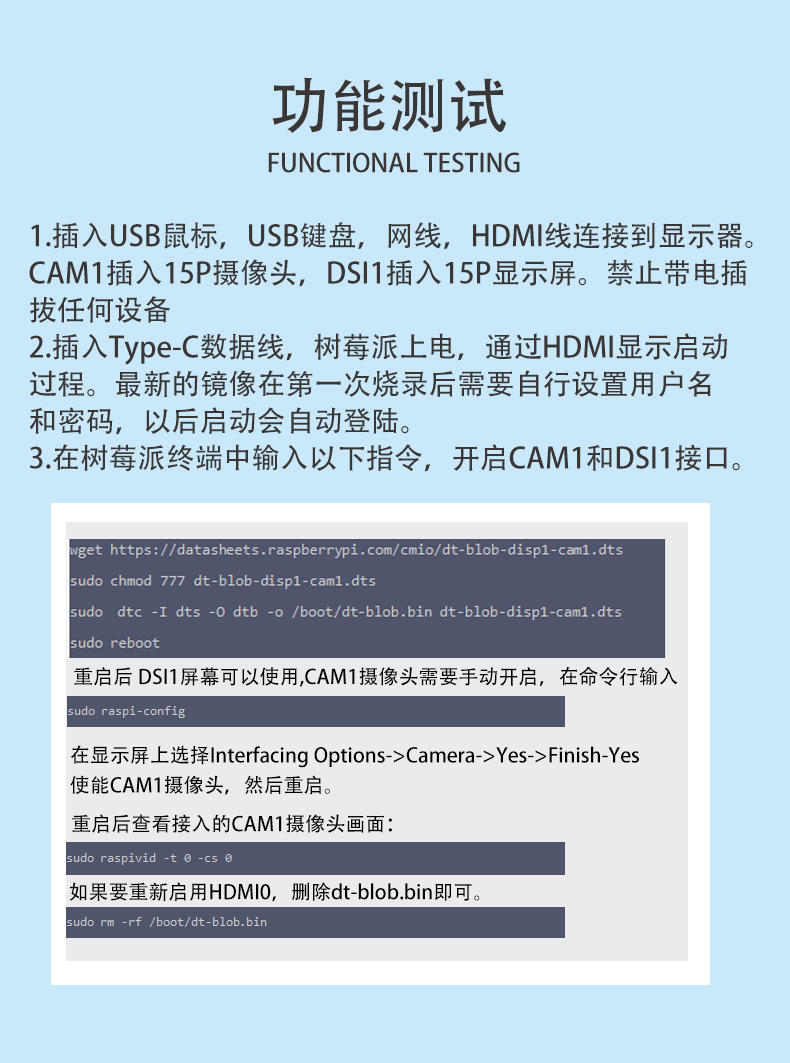 功能测试
FUNCTIONAL TESTING

1.插入USB鼠标，USB键盘，网线，HDMI线连接到显示器。CAM1插入15P摄像头，DSI1插入15P显示屏。禁止带电插拔任何设备
2.插入Type-C数据线，树莓派上电，通过HDMI显示启动过程。最新的镜像在第一次烧录后需要自行设置用户名和密码，以后启动会自动登陆。
3.在树莓派终端中输入以下指令，开启CAM1和DSI1接口。

wget https://datasheets.raspberrypi.com/cmio/dt-blob-disp1-cam1.dts
sudo chmod 777 dt-blob-disp1-cam1.dts
sudo dtc -I dts -O dtb -o /boot/dt-blob.bin dt-blob-disp1-cam1.dts
sudo reboot

重启后 DSI1屏幕可以使用,CAM1摄像头需要手动开启，在命令行输入
sudo raspi-config
在显示屏上选择Interfacing Options->Camera->Yes->Finish-Yes
使能CAM1摄像头，然后重启。
重启后查看接入的CAM1摄像头画面：
sudo raspivid -t 0 -cs 0
如果要重新启用HDMI0，删除dt-blob.bin即可。
sudo rm -rf /boot/dt-blob.bin